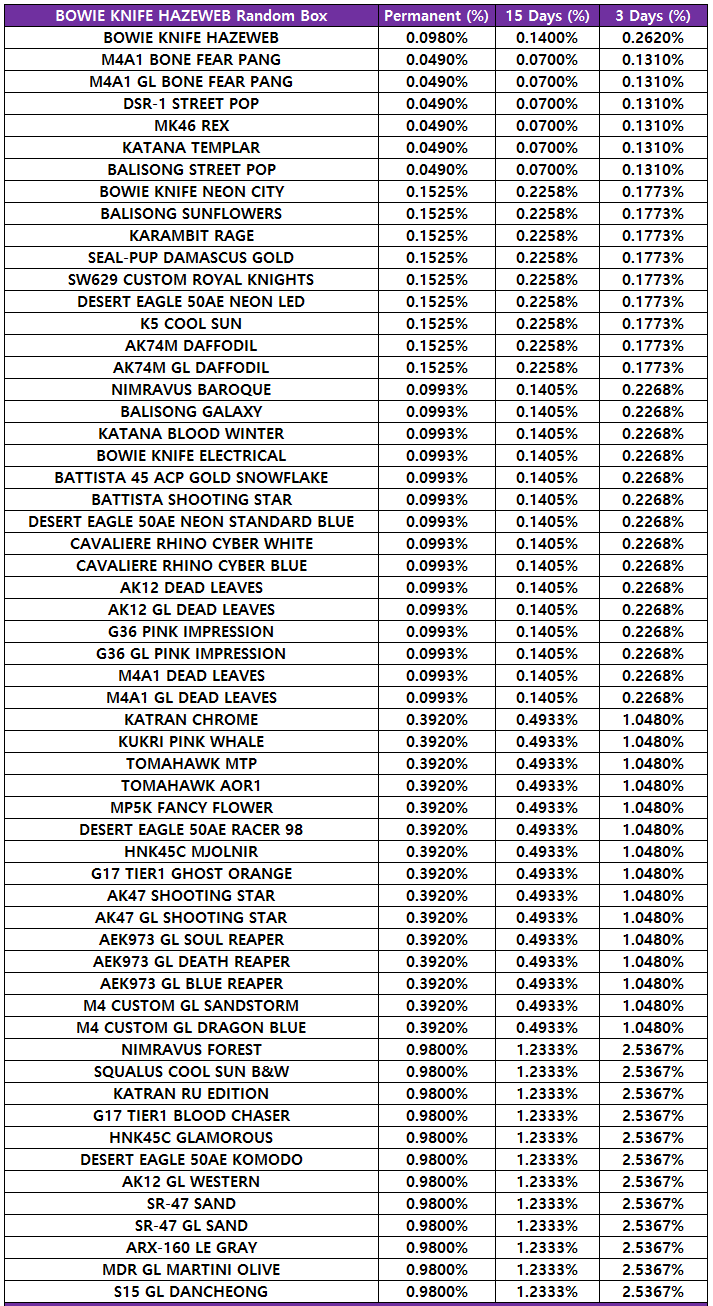 | BOWIE KNIFE HAZEWEB Random Box | Permanent (%) | 15 Days (%) | 3 Days (%) |
|---|---|---|---|
| BOWIE KNIFE HAZEWEB | 0.0980% | 0.1400% | 0.2620% |
| M4A1 BONE FEAR PANG | 0.0490% | 0.0700% | 0.1310% |
| M4A1 GL BONE FEAR PANG | 0.0490% | 0.0700% | 0.1310% |
| DSR-1 STREET POP | 0.0490% | 0.0700% | 0.1310% |
| MK46 REX | 0.0490% | 0.0700% | 0.1310% |
| KATANA TEMPLAR | 0.0490% | 0.0700% | 0.1310% |
| BALISONG STREET POP | 0.0490% | 0.0700% | 0.1310% |
| BOWIE KNIFE NEON CITY | 0.1525% | 0.2258% | 0.1773% |
| BALISONG SUNFLOWERS | 0.1525% | 0.2258% | 0.1773% |
| KARAMBIT RAGE | 0.1525% | 0.2258% | 0.1773% |
| SEAL-PUP DAMASCUS GOLD | 0.1525% | 0.2258% | 0.1773% |
| SW629 CUSTOM ROYAL KNIGHTS | 0.1525% | 0.2258% | 0.1773% |
| DESERT EAGLE 50AE NEON LED | 0.1525% | 0.2258% | 0.1773% |
| K5 COOL SUN | 0.1525% | 0.2258% | 0.1773% |
| AK74M DAFFODIL | 0.1525% | 0.2258% | 0.1773% |
| AK74M GL DAFFODIL | 0.1525% | 0.2258% | 0.1773% |
| NIMRAVUS BAROQUE | 0.0993% | 0.1405% | 0.2268% |
| BALISONG GALAXY | 0.0993% | 0.1405% | 0.2268% |
| KATANA BLOOD WINTER | 0.0993% | 0.1405% | 0.2268% |
| BOWIE KNIFE ELECTRICAL | 0.0993% | 0.1405% | 0.2268% |
| BATTISTA 45 ACP GOLD SNOWFLAKE | 0.0993% | 0.1405% | 0.2268% |
| BATTISTA SHOOTING STAR | 0.0993% | 0.1405% | 0.2268% |
| DESERT EAGLE 50AE NEON STANDARD BLUE | 0.0993% | 0.1405% | 0.2268% |
| CAVALIERE RHINO CYBER WHITE | 0.0993% | 0.1405% | 0.2268% |
| CAVALIERE RHINO CYBER BLUE | 0.0993% | 0.1405% | 0.2268% |
| AK12 DEAD LEAVES | 0.0993% | 0.1405% | 0.2268% |
| AK12 GL DEAD LEAVES | 0.0993% | 0.1405% | 0.2268% |
| G36 PINK IMPRESSION | 0.0993% | 0.1405% | 0.2268% |
| G36 GL PINK IMPRESSION | 0.0993% | 0.1405% | 0.2268% |
| M4A1 DEAD LEAVES | 0.0993% | 0.1405% | 0.2268% |
| M4A1 GL DEAD LEAVES | 0.0993% | 0.1405% | 0.2268% |
| KATRAN CHROME | 0.3920% | 0.4933% | 1.0480% |
| KUKRI PINK WHALE | 0.3920% | 0.4933% | 1.0480% |
| TOMAHAWK MTP | 0.3920% | 0.4933% | 1.0480% |
| TOMAHAWK AOR1 | 0.3920% | 0.4933% | 1.0480% |
| MP5K FANCY FLOWER | 0.3920% | 0.4933% | 1.0480% |
| DESERT EAGLE 50AE RACER 98 | 0.3920% | 0.4933% | 1.0480% |
| HNK45C MJOLNIR | 0.3920% | 0.4933% | 1.0480% |
| G17 TIER1 GHOST ORANGE | 0.3920% | 0.4933% | 1.0480% |
| AK47 SHOOTING STAR | 0.3920% | 0.4933% | 1.0480% |
| AK47 GL SHOOTING STAR | 0.3920% | 0.4933% | 1.0480% |
| AEK973 GL SOUL REAPER | 0.3920% | 0.4933% | 1.0480% |
| AEK973 GL DEATH REAPER | 0.3920% | 0.4933% | 1.0480% |
| AEK973 GL BLUE REAPER | 0.3920% | 0.4933% | 1.0480% |
| M4 CUSTOM GL SANDSTORM | 0.3920% | 0.4933% | 1.0480% |
| M4 CUSTOM GL DRAGON BLUE | 0.3920% | 0.4933% | 1.0480% |
| NIMRAVUS FOREST | 0.9800% | 1.2333% | 2.5367% |
| SQUALUS COOL SUN B&W | 0.9800% | 1.2333% | 2.5367% |
| KATRAN RU EDITION | 0.9800% | 1.2333% | 2.5367% |
| G17 TIER1 BLOOD CHASER | 0.9800% | 1.2333% | 2.5367% |
| HNK45C GLAMOROUS | 0.9800% | 1.2333% | 2.5367% |
| DESERT EAGLE 50AE KOMODO | 0.9800% | 1.2333% | 2.5367% |
| AK12 GL WESTERN | 0.9800% | 1.2333% | 2.5367% |
| SR-47 SAND | 0.9800% | 1.2333% | 2.5367% |
| SR-47 GL SAND | 0.9800% | 1.2333% | 2.5367% |
| ARX-160 LE GRAY | 0.9800% | 1.2333% | 2.5367% |
| MDR GL MARTINI OLIVE | 0.9800% | 1.2333% | 2.5367% |
| S15 GL DANCHEONG | 0.9800% | 1.2333% | 2.5367% |